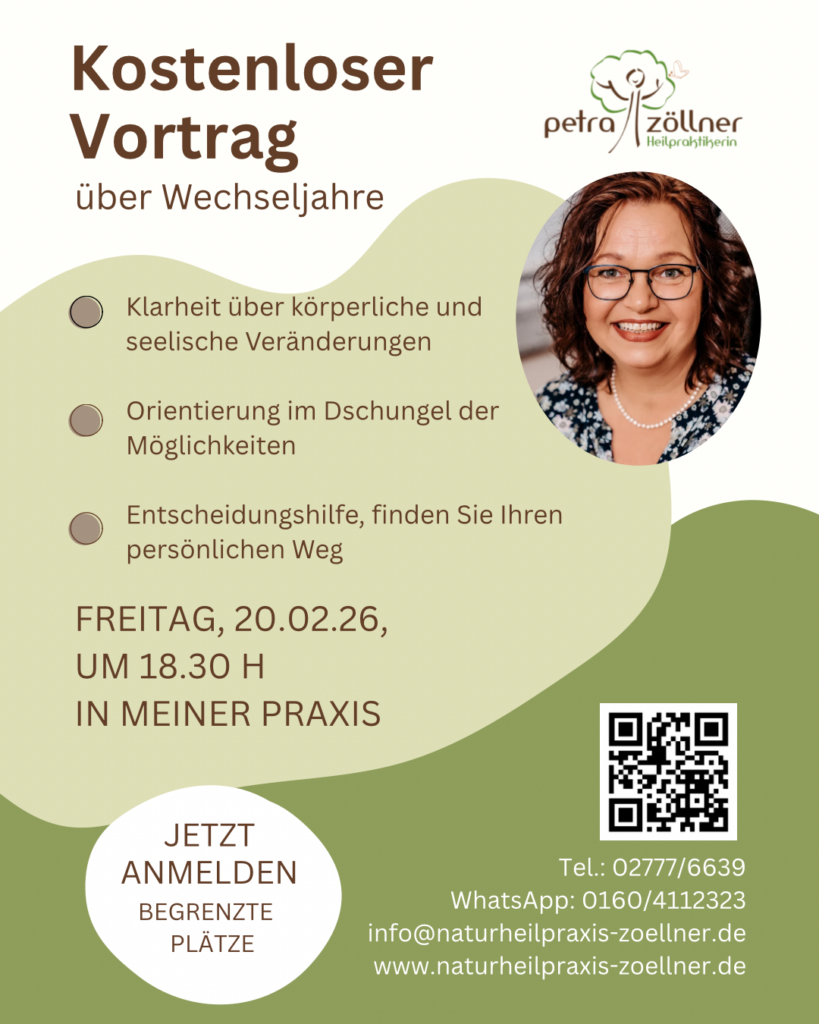 Kostenloser Vortrag

über Wechseljahre

petra zöllner
Heilpraktikerin

• Klarheit über körperliche und seelische Veränderungen

• Orientierung im Dschungel der Möglichkeiten

• Entscheidungshilfe, finden Sie Ihren persönlichen Weg

FREITAG, 20.02.26,
UM 18.30 H
IN MEINER PRAXIS

JETZT
ANMELDEN
BEGRENZTE
PLÄTZE

Tel.: 02777/6639
WhatsApp: 0160/4112323
info@naturheilpraxis-zoellner.de
www.naturheilpraxis-zoellner.de